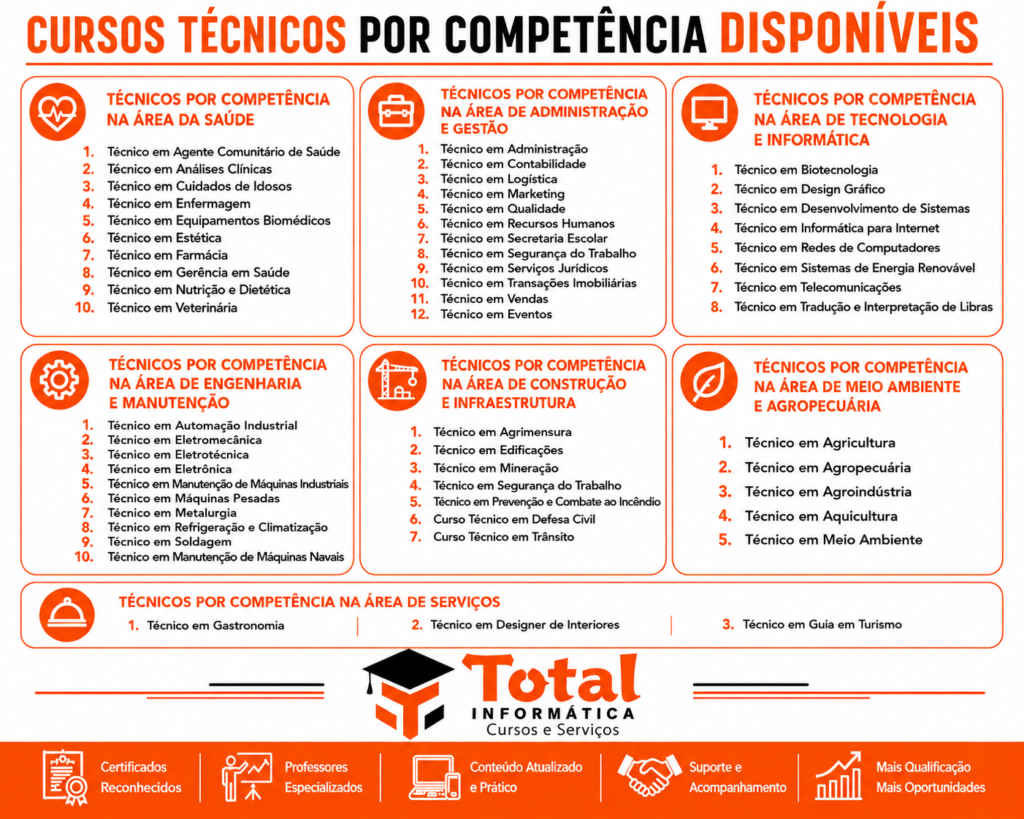 CURSOS TÉCNICOS POR COMPETÊNCIA DISPONÍVEIS

TÉCNICOS POR COMPETÊNCIA NA ÁREA DA SAÚDE

1. Técnico em Agente Comunitário de Saúde
2. Técnico em Análises Clínicas
3. Técnico em Cuidados de Idosos
4. Técnico em Enfermagem
5. Técnico em Equipamentos Biomédicos
6. Técnico em Estética
7. Técnico em Farmácia
8. Técnico em Gerência em Saúde
9. Técnico em Nutrição e Dietética
10. Técnico em Veterinária

TÉCNICOS POR COMPETÊNCIA NA ÁREA DE ADMINISTRAÇÃO E GESTÃO

1. Técnico em Administração
2. Técnico em Contabilidade
3. Técnico em Logística
4. Técnico em Marketing
5. Técnico em Qualidade
6. Técnico em Recursos Humanos
7. Técnico em Secretaria Escolar
8. Técnico em Segurança do Trabalho
9. Técnico em Serviços Jurídicos
10. Técnico em Transações Imobiliárias
11. Técnico em Vendas
12. Técnico em Eventos

TÉCNICOS POR COMPETÊNCIA NA ÁREA DE TECNOLOGIA E INFORMÁTICA

1. Técnico em Biotecnologia
2. Técnico em Design Gráfico
3. Técnico em Desenvolvimento de Sistemas
4. Técnico em Informática para Internet
5. Técnico em Redes de Computadores
6. Técnico em Sistemas de Energia Renovável
7. Técnico em Telecomunicações
8. Técnico em Tradução e Interpretação de Libras

TÉCNICOS POR COMPETÊNCIA NA ÁREA DE ENGENHARIA E MANUTENÇÃO

1. Técnico em Automação Industrial
2. Técnico em Eletromecânica
3. Técnico em Eletrotécnica
4. Técnico em Eletrônica
5. Técnico em Manutenção de Máquinas Industriais
6. Técnico em Máquinas Pesadas
7. Técnico em Metalurgia
8. Técnico em Refrigeração e Climatização
9. Técnico em Soldagem
10. Técnico em Manutenção de Máquinas Navais

TÉCNICOS POR COMPETÊNCIA NA ÁREA DE CONSTRUÇÃO E INFRAESTRUTURA

1. Técnico em Agrimensura
2. Técnico em Edificações
3. Técnico em Mineração
4. Técnico em Segurança do Trabalho
5. Técnico em Prevenção e Combate ao Incêndio
6. Curso Técnico em Defesa Civil
7. Curso Técnico em Trânsito

TÉCNICOS POR COMPETÊNCIA NA ÁREA DE MEIO AMBIENTE E AGROPECUÁRIA

1. Técnico em Agricultura
2. Técnico em Agropecuária
3. Técnico em Agroindústria
4. Técnico em Aquicultura
5. Técnico em Meio Ambiente

TÉCNICOS POR COMPETÊNCIA NA ÁREA DE SERVIÇOS

1. Técnico em Gastronomia
2. Técnico em Designer de Interiores
3. Técnico em Guia em Turismo

Total
INFORMÁTICA
Cursos e Serviços

Certificados Reconhecidos

Professores Especializados

Conteúdo Atualizado e Prático

Suporte e Acompanhamento

Mais Qualificação Mais Oportunidades